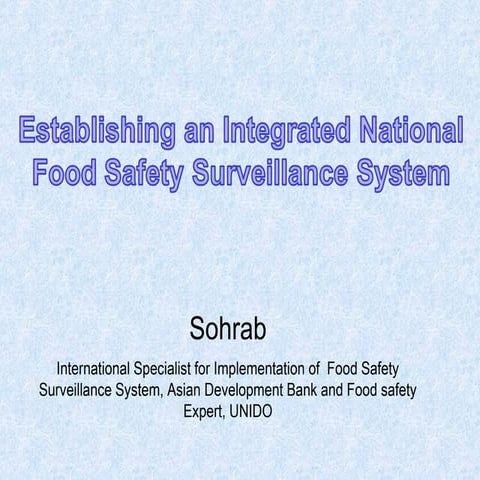 Establishing an Integrated National Food Safety Surveillance System

Sohrab

International Specialist for Implementation of Food Safety Surveillance System, Asian Development Bank and Food safety Expert, UNIDO